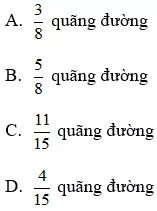 A. $\frac{3}{8}$ quãng đường

B. $\frac{5}{8}$ quãng đường

C. $\frac{11}{15}$ quãng đường

D. $\frac{4}{15}$ quãng đường